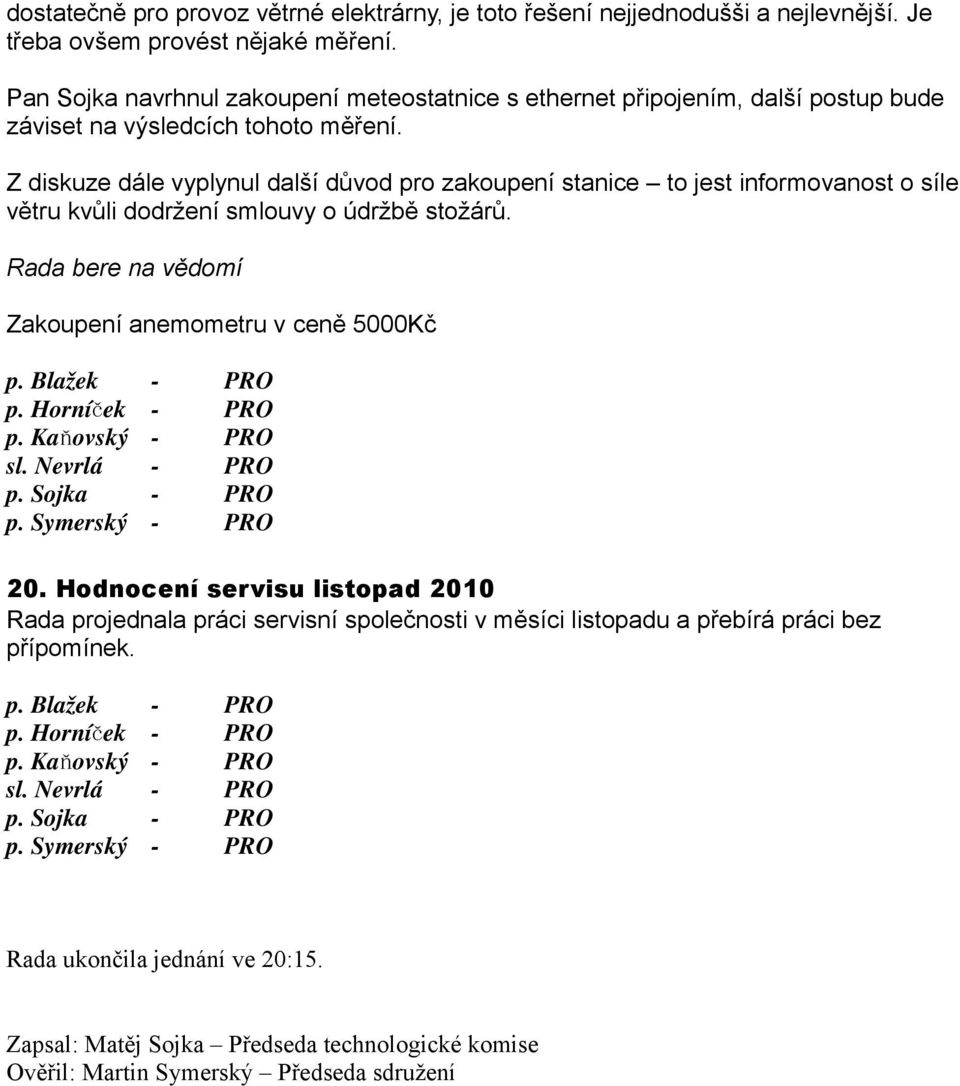 dostatečně pro provoz větrné elektrárny, je toto řešení nejjednodušši a nejlevnější. Je třeba ovšem provést nějaké měření.

Pan Sojka navrhnul zakoupení meteostatnice s ethernet připojením, další postup bude záviset na výsledcích tohoto měření.

Z diskuze dále vyplynul další důvod pro zakoupení stanice – to jest informovanost o síle větru kvůli dodržení smlouvy o údržbě stožárů.

Rada bere na vědomí

Zakoupení anemometru v ceně 5000Kč

p. Blažek - PRO
p. Horníček - PRO
p. Kaňovský - PRO
sl. Nevrlá - PRO
p. Sojka - PRO
p. Symerský - PRO

20. Hodnocení servisu listopad 2010
Rada projednala práci servisní společnosti v měsíci listopadu a přebírá práci bez přípomínek.

p. Blažek - PRO
p. Horníček - PRO
p. Kaňovský - PRO
sl. Nevrlá - PRO
p. Sojka - PRO
p. Symerský - PRO

Rada ukončila jednání ve 20:15.

Zapsal: Matěj Sojka – Předseda technologické komise
Ověřil: Martin Symerský – Předseda sdružení